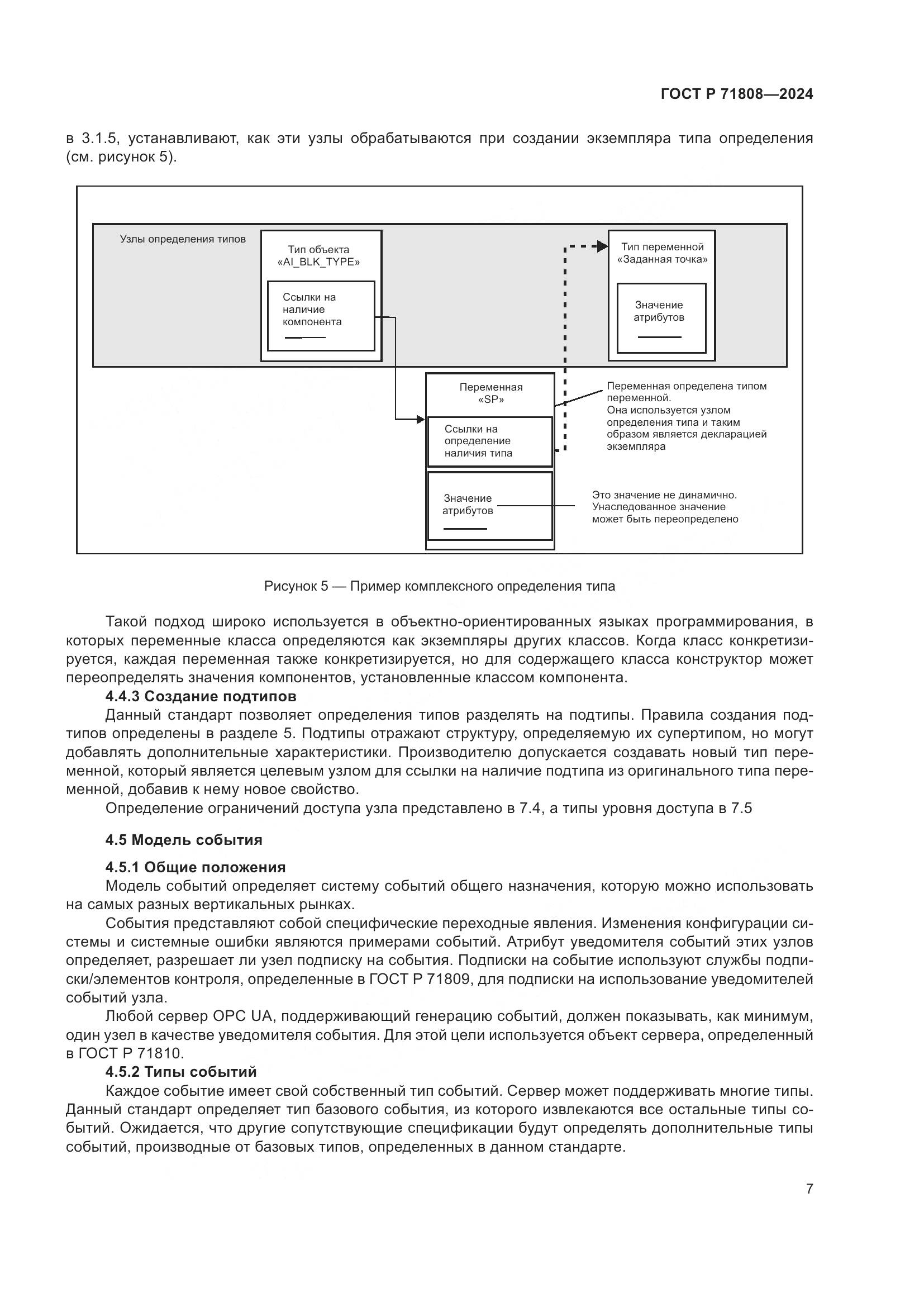 ГОСТ Р 71808—2024

в 3.1.5, устанавливают, как эти узлы обрабатываются при создании экземпляра типа определения (см. рисунок 5).

Узлы определения типов

Тип объекта «AI_BLK_TYPE»

Ссылки на наличие компонента

Тип переменной «Заданная точка»

Значение атрибутов

Переменная «SP»

Ссылки на определение наличия типа

Значение атрибутов

Переменная определена типом переменной. Она используется узлом определения типа и таким образом является декларацией экземпляра

Это значение не динамично. Унаследованное значение может быть переопределено

Рисунок 5 — Пример комплексного определения типа

Такой подход широко используется в объектно-ориентированных языках программирования, в которых переменные класса определяются как экземпляры других классов. Когда класс конкретизируется, каждая переменная также конкретизируется, но для содержащего класса конструктор может переопределять значения компонентов, установленные классом компонента.

4.4.3 Создание подтипов

Данный стандарт позволяет определения типов разделять на подтипы. Правила создания подтипов определены в разделе 5. Подтипы отражают структуру, определяемую их супертипом, но могут добавлять дополнительные характеристики. Производителю допускается создавать новый тип переменной, который является целевым узлом для ссылки на наличие подтипа из оригинального типа переменной, добавив к нему новое свойство.

Определение ограничений доступа узла представлено в 7.4, а типы уровня доступа в 7.5

4.5 Модель события

4.5.1 Общие положения

Модель событий определяет систему событий общего назначения, которую можно использовать на самых разных вертикальных рынках.

События представляют собой специфические переходные явления. Изменения конфигурации системы и системные ошибки являются примерами событий. Атрибут уведомителя событий этих узлов определяет, разрешает ли узел подписку на события. Подписки на событие используют службы подписки/элементов контроля, определенные в ГОСТ Р 71809, для подписки на использование уведомителей событий узла.

Любой сервер OPC UA, поддерживающий генерацию событий, должен показывать, как минимум, один узел в качестве уведомителя события. Для этой цели используется объект сервера, определенный в ГОСТ Р 71810.

4.5.2 Типы событий

Каждое событие имеет свой собственный тип событий. Сервер может поддерживать многие типы. Данный стандарт определяет тип базового события, из которого извлекаются все остальные типы событий. Ожидается, что другие сопутствующие спецификации будут определять дополнительные типы событий, производные от базовых типов, определенных в данном стандарте.

7